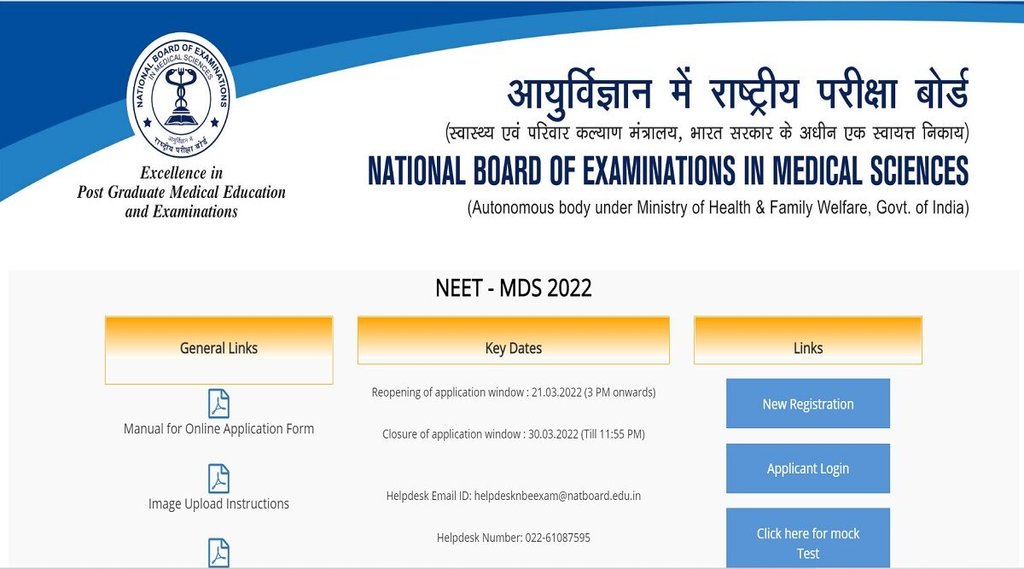 NATIONAL BOARD OF EXAMINATIONS IN MEDICAL SCIENCES
राष्ट्रीय परीक्षा बोर्ड

Excellence in Post Graduate Medical Education and Examinations

आयुर्विज्ञान में राष्ट्रीय परीक्षा बोर्ड
(स्वास्थ्य एवं परिवार कल्याण मंत्रालय, भारत सरकार के अधीन एक स्वायत्त निकाय)
NATIONAL BOARD OF EXAMINATIONS IN MEDICAL SCIENCES
(Autonomous body under Ministry of Health & Family Welfare, Govt. of India)

NEET - MDS 2022

General Links

Manual for Online Application Form

Image Upload Instructions

Key Dates

Reopening of application window : 21.03.2022 (3 PM onwards)

Closure of application window : 30.03.2022 (Till 11:55 PM)

Helpdesk Email ID: helpdesknbeexam@natboard.edu.in

Helpdesk Number: 022-61087595

Links

New Registration

Applicant Login

Click here for mock Test